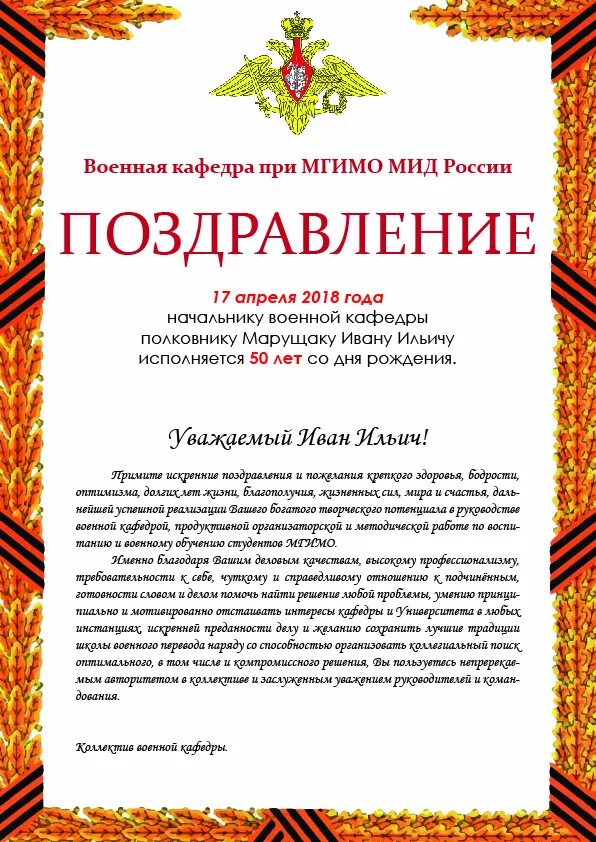 Военная кафедра при МГИМО МИД России

ПОЗДРАВЛЕНИЕ

17 апреля 2018 года
начальнику военной кафедры
полковнику Марущаку Ивану Ильичу
исполняется 50 лет со дня рождения.

Уважаемый Иван Ильич!

Примите искренние поздравления и пожелания крепкого здоровья, бодрости, оптимизма, долгих лет жизни, благополучия, жизненных сил, мира и счастья, дальнейшей успешной реализации Вашего богатого творческого потенциала в руководстве военной кафедрой, продуктивной организаторской и методической работе по воспитанию и военному обучению студентов МГИМО.

Именно благодаря Вашим деловым качествам, высокому профессионализму, требовательности к себе, чуткому и справедливому отношению к подчинённым, готовности словом и делом помочь найти решение любой проблемы, умению принципиально и мотивированно отстаивать интересы кафедры и Университета в любых инстанциях, искренней преданности делу и желанию сохранить лучшие традиции школы военного перевода наряду со способностью организовать коллегиальный поиск оптимального, в том числе и компромиссного решения, Вы пользуетесь непререкаемым авторитетом в коллективе и заслуженным уважением руководителей и командования.

Коллектив военной кафедры.